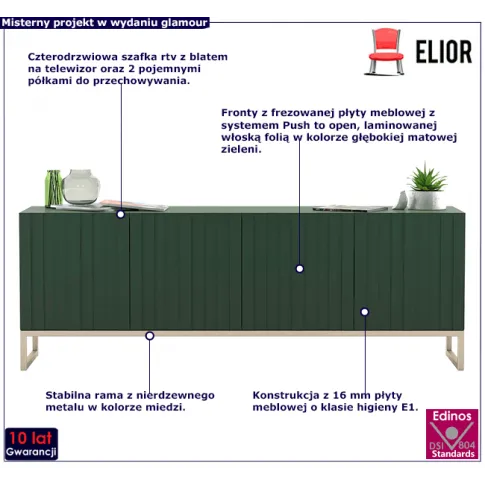 Misterny projekt w wydaniu glamour

ELIOR

Czterodrzwiowa szafka rtv z blatem na telewizor oraz 2 pojemnymi półkami do przechowywania.

Fronty z frezowanej płyty meblowej z systemem Push to open, laminowanej włoską folią w kolorze głębokiej matowej zieleni.

Stabilna rama z nierdzewnego metalu w kolorze miedzi.

Konstrukcja z 16 mm płyty meblowej o klasie higieny E1.

10 lat Gwarancji

Edinos DSI 804 Standards